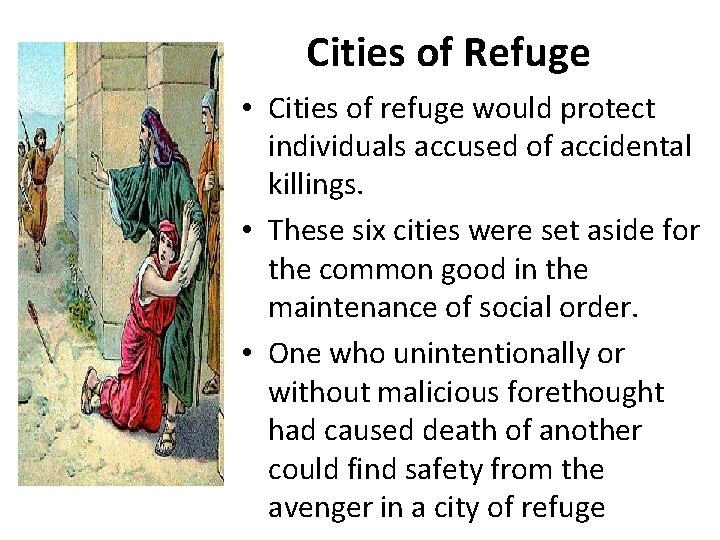 Cities of Refuge

• Cities of refuge would protect individuals accused of accidental killings.

• These six cities were set aside for the common good in the maintenance of social order.

• One who unintentionally or without malicious forethought had caused death of another could find safety from the avenger in a city of refuge